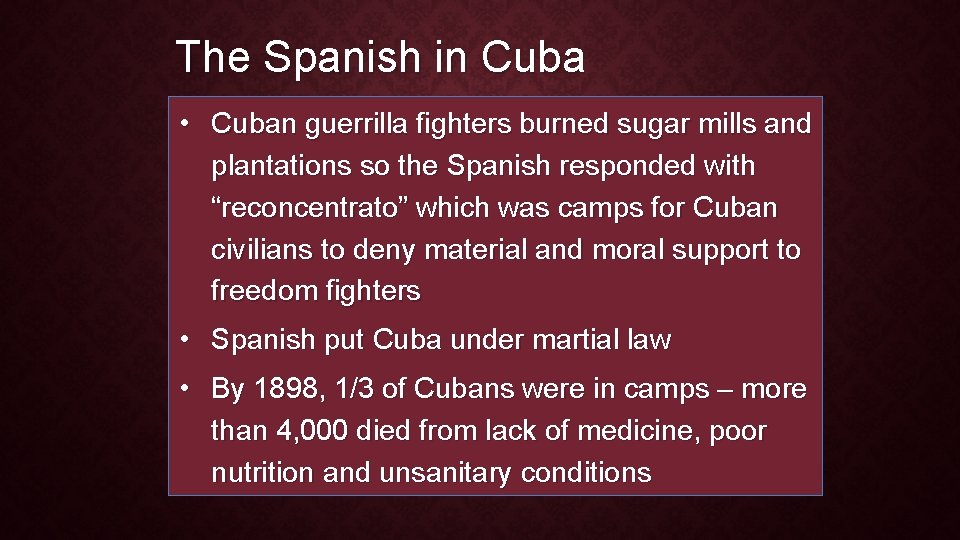 The Spanish in Cuba

• Cuban guerrilla fighters burned sugar mills and plantations so the Spanish responded with “reconcentrato” which was camps for Cuban civilians to deny material and moral support to freedom fighters

• Spanish put Cuba under martial law

• By 1898, 1/3 of Cubans were in camps – more than 4,000 died from lack of medicine, poor nutrition and unsanitary conditions